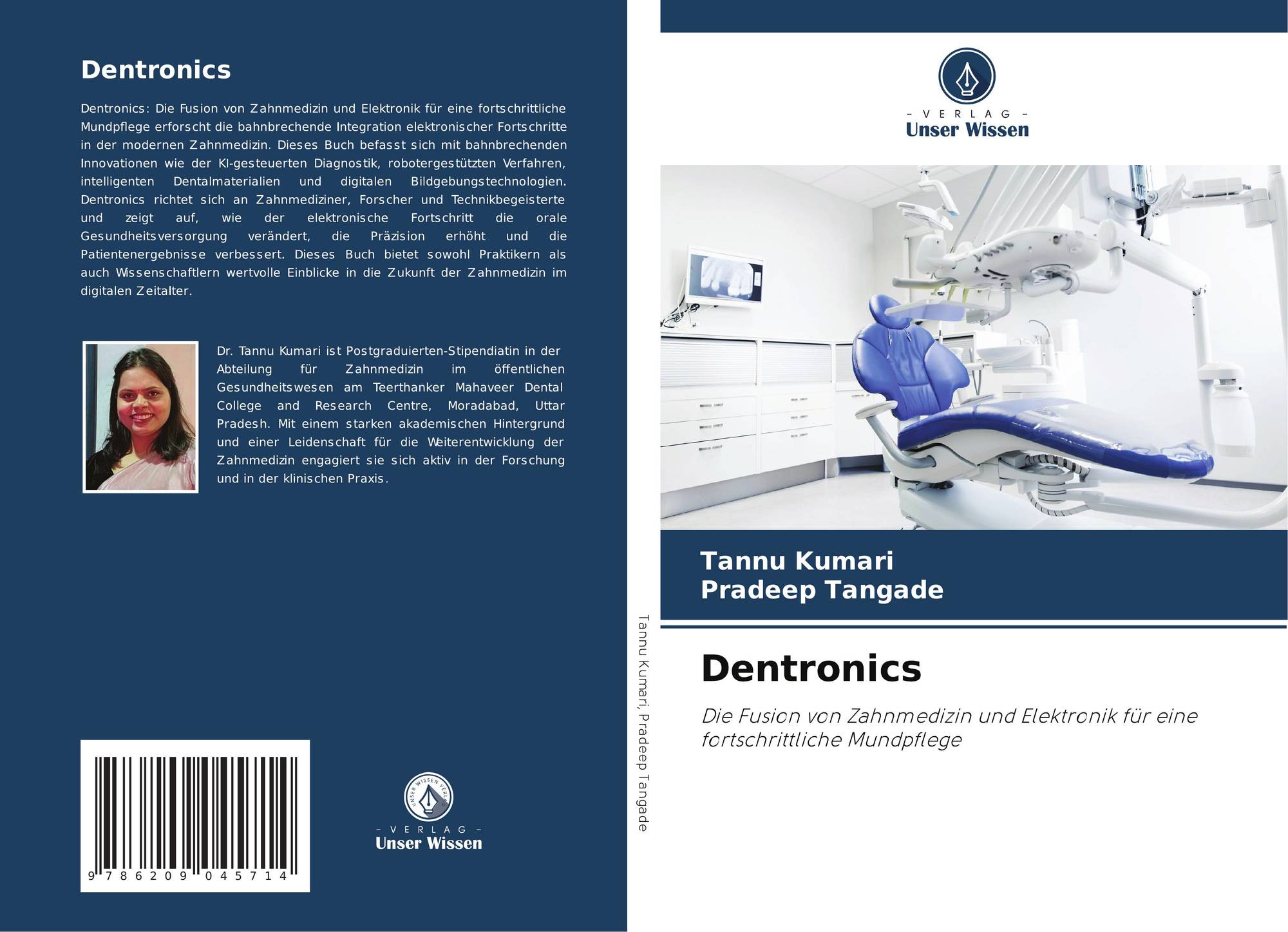 Dentronics

Dentronics: Die Fusion von Zahnmedizin und Elektronik für eine fortschrittliche Mundpflege erforscht die bahnbrechende Integration elektronischer Fortschritte in der modernen Zahnmedizin. Dieses Buch befasst sich mit bahnbrechenden Innovationen wie der KI-gesteuerten Diagnostik, robotergestützten Verfahren, intelligenten Dentalmaterialien und digitalen Bildgebungstechnologien. Dentronics richtet sich an Zahnmediziner, Forscher und Technikbegeisterte und zeigt auf, wie der elektronische Fortschritt die orale Gesundheitsversorgung verändert, die Präzision erhöht und die Patientenergebnisse verbessert. Dieses Buch bietet sowohl Praktikern als auch Wissenschaftlern wertvolle Einblicke in die Zukunft der Zahnmedizin im digitalen Zeitalter.

Dr. Tannu Kumari ist Postgraduierten-Stipendiatin in der Abteilung für Zahnmedizin im öffentlichen Gesundheitswesen am Teerthanker Mahaveer Dental College and Research Centre, Moradabad, Uttar Pradesh. Mit einem starken akademischen Hintergrund und einer Leidenschaft für die Weiterentwicklung der Zahnmedizin engagiert sie sich aktiv in der Forschung und in der klinischen Praxis.

9 786209 045714

- VERLAG -
Unser Wissen

Tannu Kumari, Pradeep Tangade

- VERLAG -
Unser Wissen

Tannu Kumari
Pradeep Tangade

Dentronics

Die Fusion von Zahnmedizin und Elektronik für eine fortschrittliche Mundpflege